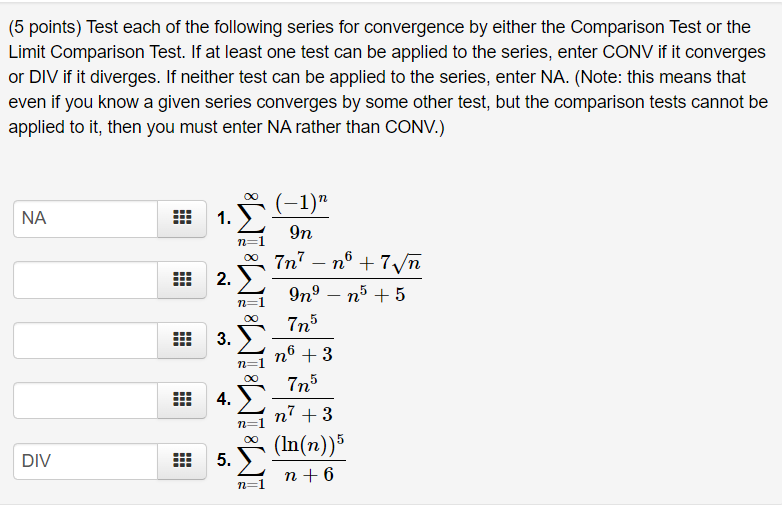 (5 points) Test each of the following series for convergence by either the Comparison Test or the Limit Comparison Test. If at least one test can be applied to the series, enter CONV if it converges or DIV if it diverges. If neither test can be applied to the series, enter NA. (Note: this means that even if you know a given series converges by some other test, but the comparison tests cannot be applied to it, then you must enter NA rather than CONV.)

NA 1. $\sum_{n=1}^{\infty} \frac{(-1)^n}{9n}$

2. $\sum_{n=1}^{\infty} \frac{7n^7 - n^6 + 7\sqrt{n}}{9n^9 - n^5 + 5}$

3. $\sum_{n=1}^{\infty} \frac{7n^5}{n^6 + 3}$

4. $\sum_{n=1}^{\infty} \frac{7n^5}{n^7 + 3}$

DIV 5. $\sum_{n=1}^{\infty} \frac{(\ln(n))^5}{n + 6}$